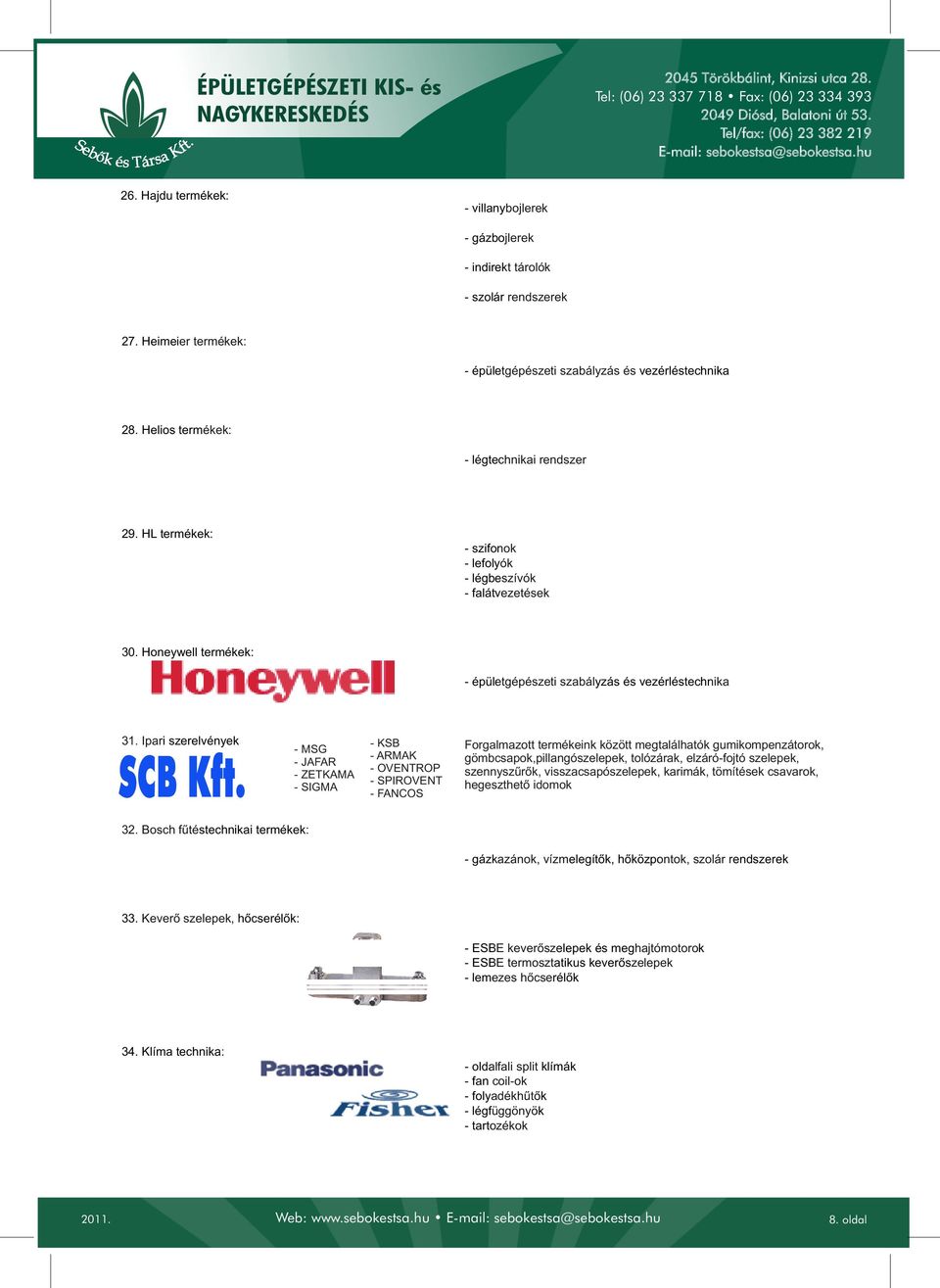 Sebők és Társa Kft.

ÉPÜLETGÉPÉSZETI KIS- és NAGYKERESKEDÉS

2045 Törökbálint, Kinizsi utca 28.
Tel: (06) 23 337 718 • Fax: (06) 23 334 393
2049 Diósd, Balatoni út 53.
Tel/fax: (06) 23 382 219
E-mail: sebokestsa@sebokestsa.hu

26. Hajdu termékek:

- villanybojlerek

- gázbojlerek

- indirekt tárolók

- szolár rendszerek

27. Heimeier termékek:

- épületgépészeti szabályzás és vezérléstechnika

28. Helios termékek:

- légtechnikai rendszer

29. HL termékek:

- szifonok
- lefolyók
- légbeszívók
- falátvezetések

30. Honeywell termékek:

Honeywell

- épületgépészeti szabályzás és vezérléstechnika

31. Ipari szerelvények

SCB Kft.

- MSG
- JAFAR
- ZETKAMA
- SIGMA

- KSB
- ARMAK
- OVENTROP
- SPIROVENT
- FANCOS

Forgalmazott termékeink között megtalálhatók gumikompenzátorok, gömbcsapok,pillangószelepek, tolózárak, elzáró-fojtó szelepek, szennyszűrők, visszacsapószelepek, karimák, tömítések csavarok, hegeszthető idomok

32. Bosch fűtéstechnikai termékek:

- gázkazánok, vízmelegítők, hőközpontok, szolár rendszerek

33. Keverő szelepek, hőcserélők:

- ESBE keverőszelepek és meghajtómotorok
- ESBE termosztatikus keverőszelepek
- lemezes hőcserélők

34. Klíma technika:

Panasonic

Fisher

- oldalfali split klímák
- fan coil-ok
- folyadékhűtők
- légfüggönyök
- tartozékok

2011.

Web: www.sebokestsa.hu • E-mail: sebokestsa@sebokestsa.hu

8. oldal